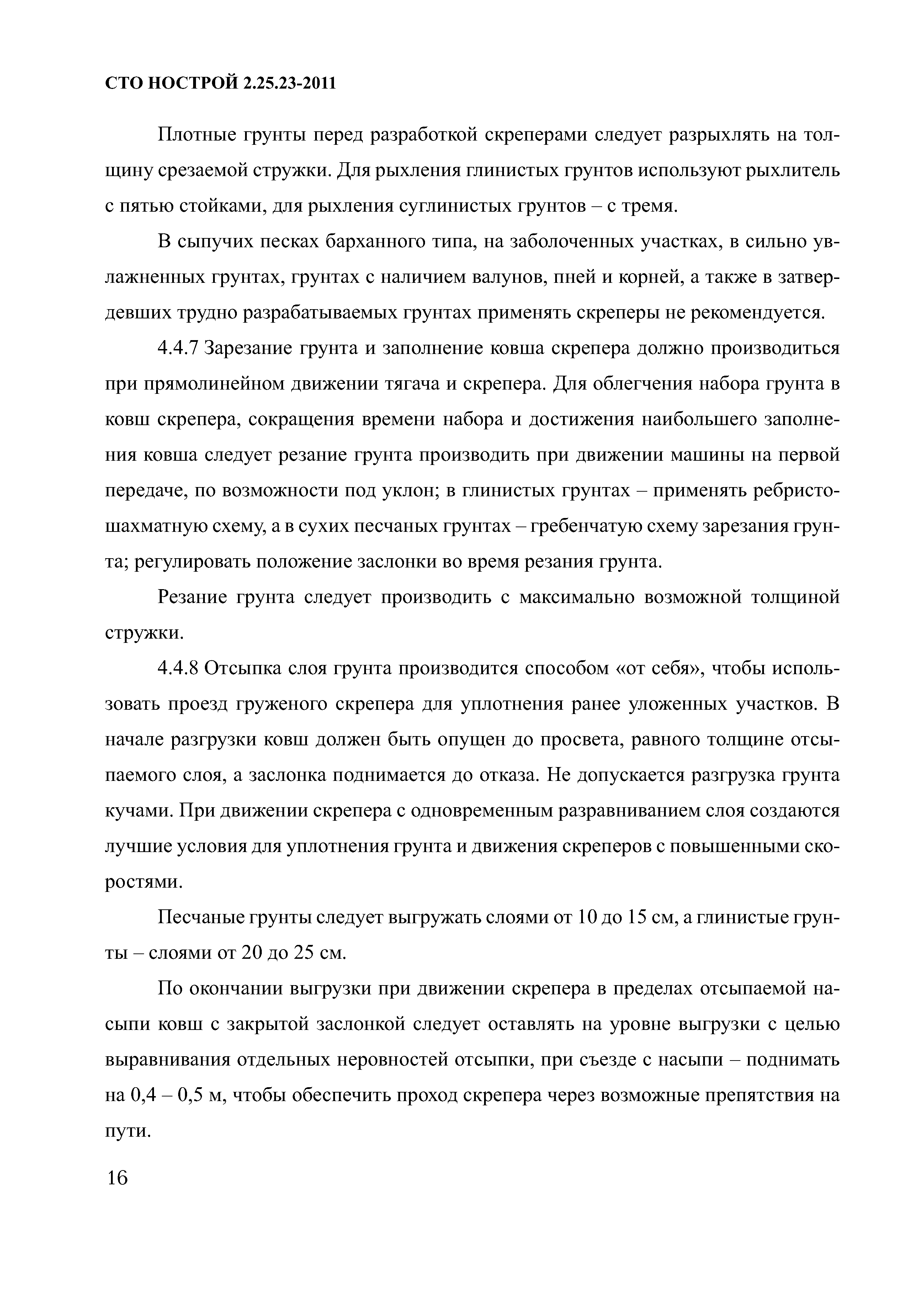 СТО НОСТРОЙ 2.25.23-2011

Плотные грунты перед разработкой скреперами следует разрыхлять на толщину срезаемой стружки. Для рыхления глинистых грунтов используют рыхлитель с пятью стойками, для рыхления суглинистых грунтов – с тремя.

В сыпучих песках барханного типа, на заболоченных участках, в сильно увлажненных грунтах, грунтах с наличием валунов, пней и корней, а также в затвердевших трудно разрабатываемых грунтах применять скреперы не рекомендуется.

4.4.7 Зарезание грунта и заполнение ковша скрепера должно производиться при прямолинейном движении тягача и скрепера. Для облегчения набора грунта в ковш скрепера, сокращения времени набора и достижения наибольшего заполнения ковша следует резание грунта производить при движении машины на первой передаче, по возможности под уклон; в глинистых грунтах – применять ребристо-шахматную схему, а в сухих песчаных грунтах – гребенчатую схему зарезания грунта; регулировать положение заслонки во время резания грунта.

Резание грунта следует производить с максимально возможной толщиной стружки.

4.4.8 Отсыпка слоя грунта производится способом «от себя», чтобы использовать проезд груженого скрепера для уплотнения ранее уложенных участков. В начале разгрузки ковш должен быть опущен до просвета, равного толщине отсыпаемого слоя, а заслонка поднимается до отказа. Не допускается разгрузка грунта кучами. При движении скрепера с одновременным разравниванием слоя создаются лучшие условия для уплотнения грунта и движения скреперов с повышенными скоростями.

Песчаные грунты следует выгружать слоями от 10 до 15 см, а глинистые грунты – слоями от 20 до 25 см.

По окончании выгрузки при движении скрепера в пределах отсыпаемой насыпи ковш с закрытой заслонкой следует оставлять на уровне выгрузки с целью выравнивания отдельных неровностей отсыпки, при съезде с насыпи – поднимать на 0,4 – 0,5 м, чтобы обеспечить проход скрепера через возможные препятствия на пути.

16